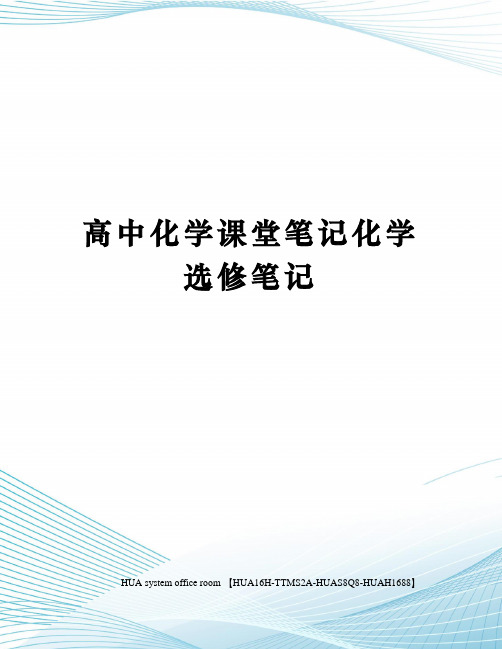 高中化学课堂笔记化学选修笔记

HUA system office room 【HUA16H-TTMS2A-HUAS8Q8-HUAH1688】